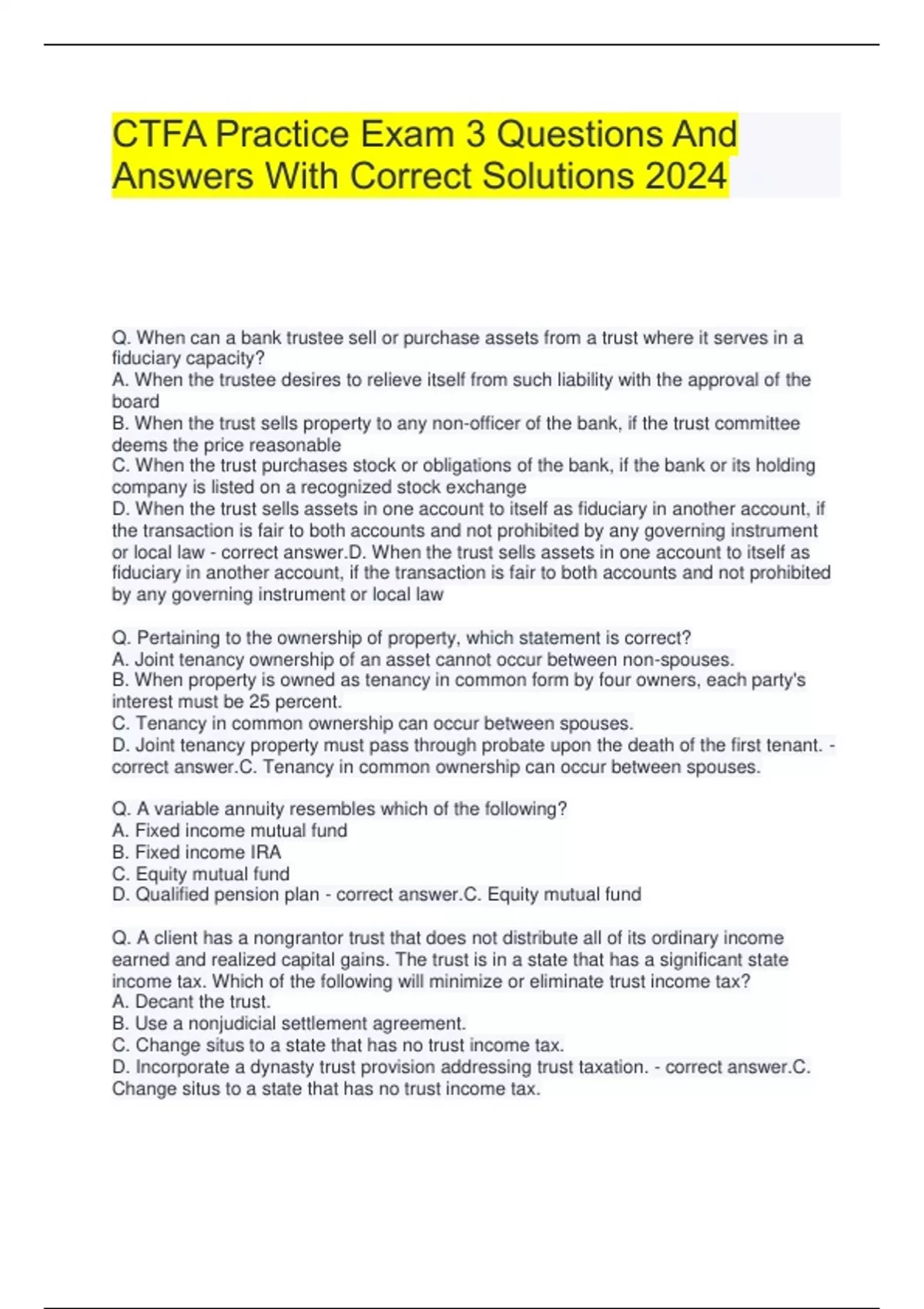 CTFA Practice Exam 3 Questions And Answers With Correct Solutions 2024

Q. When can a bank trustee sell or purchase assets from a trust where it serves in a fiduciary capacity?
A. When the trustee desires to relieve itself from such liability with the approval of the board
B. When the trust sells property to any non-officer of the bank, if the trust committee deems the price reasonable
C. When the trust purchases stock or obligations of the bank, if the bank or its holding company is listed on a recognized stock exchange
D. When the trust sells assets in one account to itself as fiduciary in another account, if the transaction is fair to both accounts and not prohibited by any governing instrument or local law - correct answer.D. When the trust sells assets in one account to itself as fiduciary in another account, if the transaction is fair to both accounts and not prohibited by any governing instrument or local law

Q. Pertaining to the ownership of property, which statement is correct?
A. Joint tenancy ownership of an asset cannot occur between non-spouses.
B. When property is owned as tenancy in common form by four owners, each party's interest must be 25 percent.
C. Tenancy in common ownership can occur between spouses.
D. Joint tenancy property must pass through probate upon the death of the first tenant. - correct answer.C. Tenancy in common ownership can occur between spouses.

Q. A variable annuity resembles which of the following?
A. Fixed income mutual fund
B. Fixed income IRA
C. Equity mutual fund
D. Qualified pension plan - correct answer.C. Equity mutual fund

Q. A client has a nongrantor trust that does not distribute all of its ordinary income earned and realized capital gains. The trust is in a state that has a significant state income tax. Which of the following will minimize or eliminate trust income tax?
A. Decant the trust.
B. Use a nonjudicial settlement agreement.
C. Change situs to a state that has no trust income tax.
D. Incorporate a dynasty trust provision addressing trust taxation. - correct answer.C. Change situs to a state that has no trust income tax.